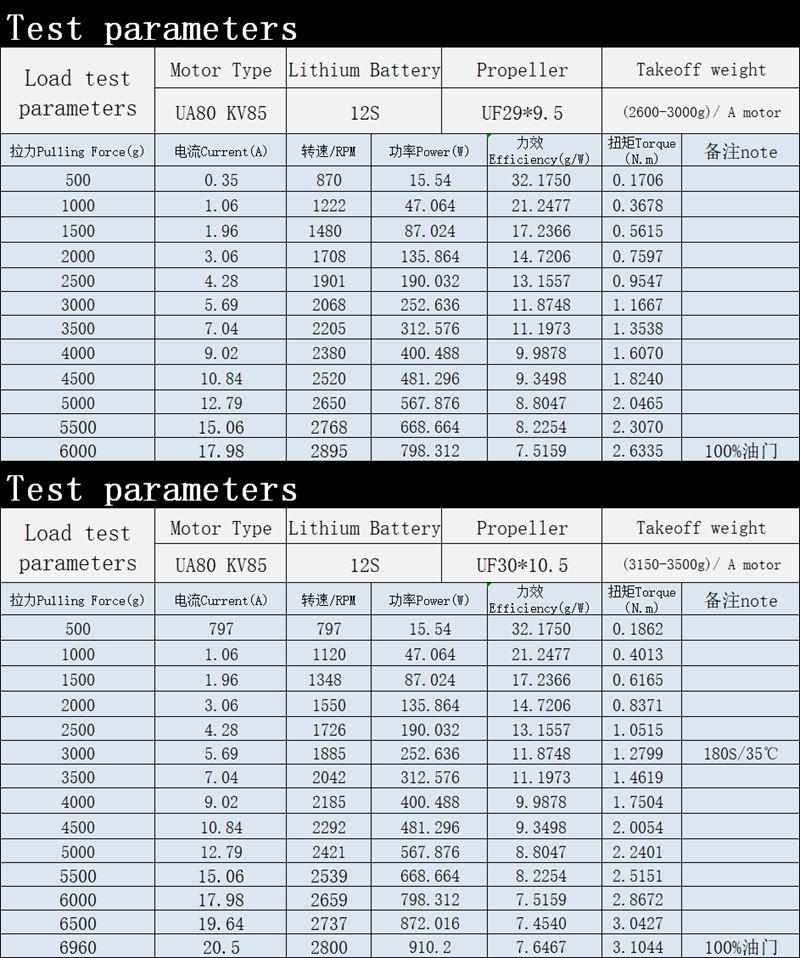 Test parameters

| Load test parameters | Motor Type | Lithium Battery | Propeller | Takeoff weight |
|---|---|---|---|---|
| | UA80 KV85 | 12S | UF29*9.5 | (2600-3000g)/ A motor |

| 拉力Pulling Force(g) | 电流Current(A) | 转速/RPM | 功率Power(W) | 力效 Efficiency(g/W) | 扭矩Torque (N.m) | 备注note |
|---|---|---|---|---|---|---|
| 500 | 0.35 | 870 | 15.54 | 32.1750 | 0.1706 | |
| 1000 | 1.06 | 1222 | 47.064 | 21.2477 | 0.3678 | |
| 1500 | 1.96 | 1480 | 87.024 | 17.2366 | 0.5615 | |
| 2000 | 3.06 | 1708 | 135.864 | 14.7206 | 0.7597 | |
| 2500 | 4.28 | 1901 | 190.032 | 13.1557 | 0.9547 | |
| 3000 | 5.69 | 2068 | 252.636 | 11.8748 | 1.1667 | |
| 3500 | 7.04 | 2205 | 312.576 | 11.1973 | 1.3538 | |
| 4000 | 9.02 | 2380 | 400.488 | 9.9878 | 1.6070 | |
| 4500 | 10.84 | 2520 | 481.296 | 9.3498 | 1.8240 | |
| 5000 | 12.79 | 2650 | 567.876 | 8.8047 | 2.0465 | |
| 5500 | 15.06 | 2768 | 668.664 | 8.2254 | 2.3070 | |
| 6000 | 17.98 | 2895 | 798.312 | 7.5159 | 2.6335 | 100%油门 |

Test parameters

| Load test parameters | Motor Type | Lithium Battery | Propeller | Takeoff weight |
|---|---|---|---|---|
| | UA80 KV85 | 12S | UF30*10.5 | (3150-3500g)/ A motor |

| 拉力Pulling Force(g) | 电流Current(A) | 转速/RPM | 功率Power(W) | 力效 Efficiency(g/W) | 扭矩Torque (N.m) | 备注note |
|---|---|---|---|---|---|---|
| 500 | 797 | 797 | 15.54 | 32.1750 | 0.1862 | |
| 1000 | 1.06 | 1120 | 47.064 | 21.2477 | 0.4013 | |
| 1500 | 1.96 | 1348 | 87.024 | 17.2366 | 0.6165 | |
| 2000 | 3.06 | 1550 | 135.864 | 14.7206 | 0.8371 | |
| 2500 | 4.28 | 1726 | 190.032 | 13.1557 | 1.0515 | |
| 3000 | 5.69 | 1885 | 252.636 | 11.8748 | 1.2799 | 180S/35℃ |
| 3500 | 7.04 | 2042 | 312.576 | 11.1973 | 1.4619 | |
| 4000 | 9.02 | 2185 | 400.488 | 9.9878 | 1.7504 | |
| 4500 | 10.84 | 2292 | 481.296 | 9.3498 | 2.0054 | |
| 5000 | 12.79 | 2421 | 567.876 | 8.8047 | 2.2401 | |
| 5500 | 15.06 | 2539 | 668.664 | 8.2254 | 2.5151 | |
| 6000 | 17.98 | 2659 | 798.312 | 7.5159 | 2.8672 | |
| 6500 | 19.64 | 2737 | 872.016 | 7.4540 | 3.0427 | |
| 6960 | 20.5 | 2800 | 910.2 | 7.6467 | 3.1044 | 100%油门 |